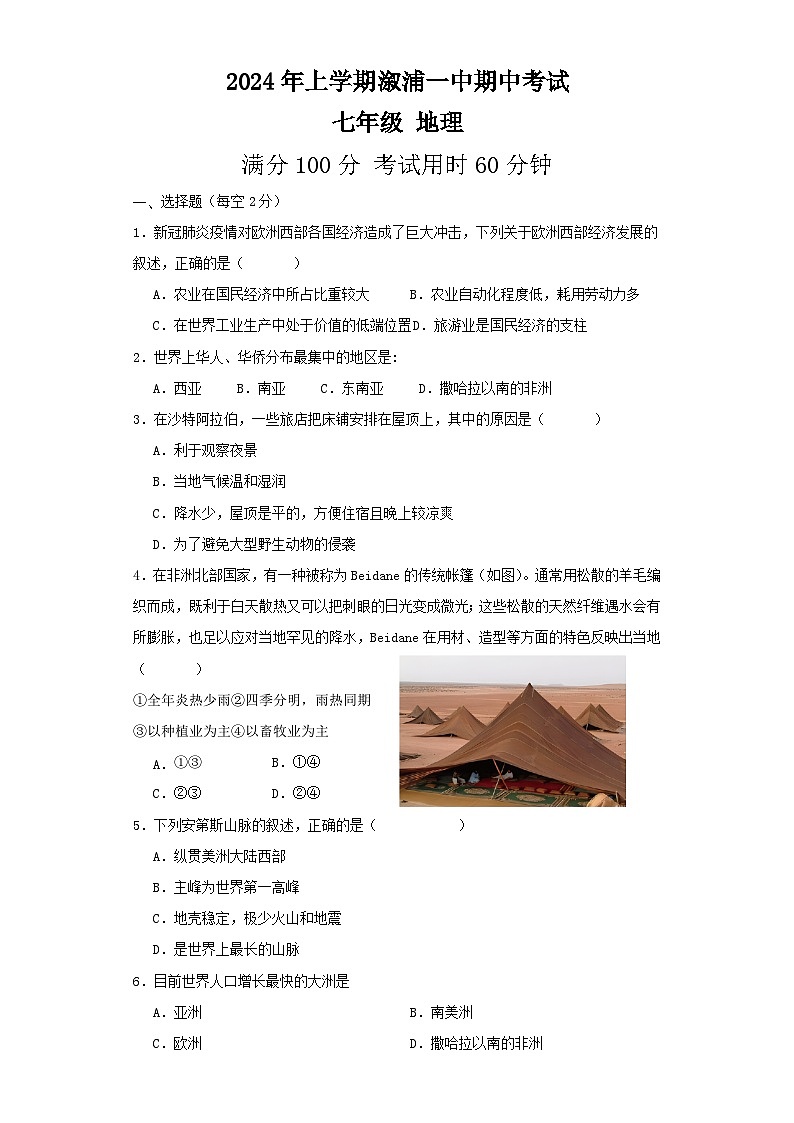 2024年上学期溆浦一中期中考试

七年级 地理

满分100分 考试用时60分钟

一、选择题（每空2分）

1．新冠肺炎疫情对欧洲西部各国经济造成了巨大冲击，下列关于欧洲西部经济发展的叙述，正确的是（　　）

A．农业在国民经济中所占比重较大　　B．农业自动化程度低，耗用劳动力多

C．在世界工业生产中处于价值的低端位置D．旅游业是国民经济的支柱

2．世界上华人、华侨分布最集中的地区是：

A．西亚　B．南亚　C．东南亚　D．撒哈拉以南的非洲

3．在沙特阿拉伯，一些旅店把床铺安排在屋顶上，其中的原因是（　　）

A．利于观察夜景

B．当地气候温和湿润

C．降水少，屋顶是平的，方便住宿且晚上较凉爽

D．为了避免大型野生动物的侵袭

4．在非洲北部国家，有一种被称为Beidane的传统帐篷（如图）。通常用松散的羊毛编织而成，既利于白天散热又可以把刺眼的日光变成微光；这些松散的天然纤维遇水会有所膨胀，也足以应对当地罕见的降水，Beidane在用材、造型等方面的特色反映出当地（　　）

①全年炎热少雨②四季分明，雨热同期

③以种植业为主④以畜牧业为主

A．①③　　B．①④

C．②③　　D．②④

5．下列安第斯山脉的叙述，正确的是（　　）

A．纵贯美洲大陆西部

B．主峰为世界第一高峰

C．地壳稳定，极少火山和地震

D．是世界上最长的山脉

6．目前世界人口增长最快的大洲是

A．亚洲　　B．南美洲

C．欧洲　　D．撒哈拉以南的非洲